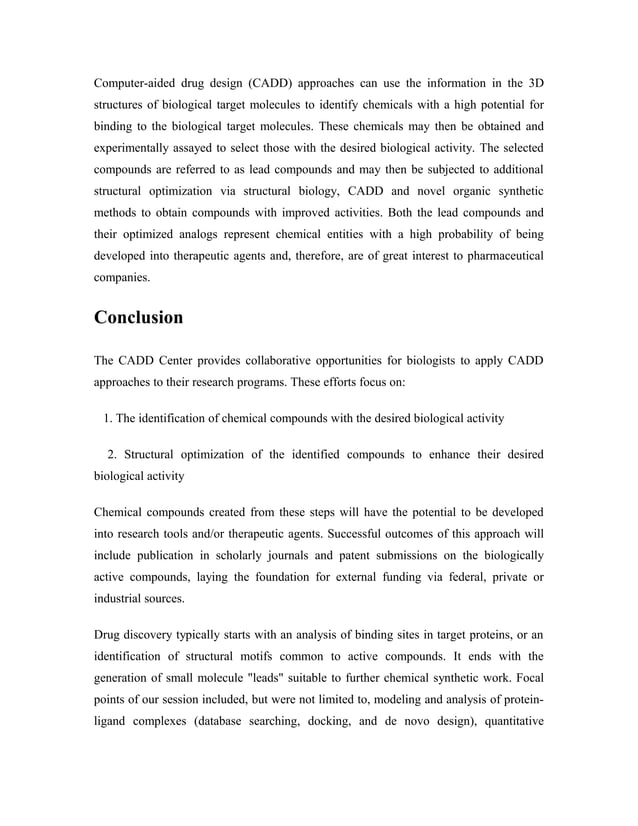 Computer-aided drug design (CADD) approaches can use the information in the 3D structures of biological target molecules to identify chemicals with a high potential for binding to the biological target molecules. These chemicals may then be obtained and experimentally assayed to select those with the desired biological activity. The selected compounds are referred to as lead compounds and may then be subjected to additional structural optimization via structural biology, CADD and novel organic synthetic methods to obtain compounds with improved activities. Both the lead compounds and their optimized analogs represent chemical entities with a high probability of being developed into therapeutic agents and, therefore, are of great interest to pharmaceutical companies.

Conclusion

The CADD Center provides collaborative opportunities for biologists to apply CADD approaches to their research programs. These efforts focus on:

1. The identification of chemical compounds with the desired biological activity

2. Structural optimization of the identified compounds to enhance their desired biological activity

Chemical compounds created from these steps will have the potential to be developed into research tools and/or therapeutic agents. Successful outcomes of this approach will include publication in scholarly journals and patent submissions on the biologically active compounds, laying the foundation for external funding via federal, private or industrial sources.

Drug discovery typically starts with an analysis of binding sites in target proteins, or an identification of structural motifs common to active compounds. It ends with the generation of small molecule "leads" suitable to further chemical synthetic work. Focal points of our session included, but were not limited to, modeling and analysis of protein-ligand complexes (database searching, docking, and de novo design), quantitative